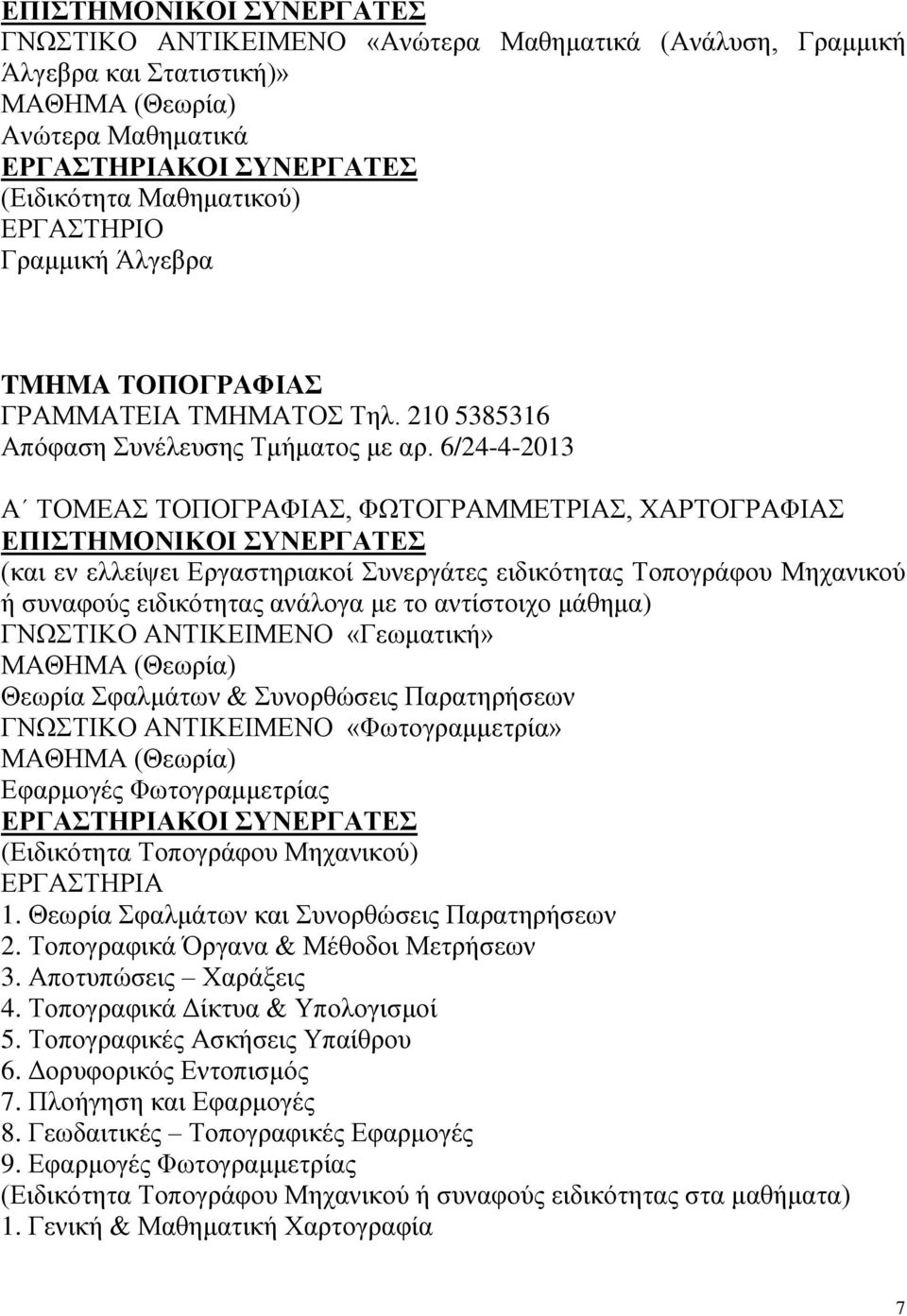 ΕΠΙΣΤΗΜΟΝΙΚΟΙ ΣΥΝΕΡΓΑΤΕΣ
ΓΝΩΣΤΙΚΟ ΑΝΤΙΚΕΙΜΕΝΟ «Ανώτερα Μαθηματικά (Ανάλυση, Γραμμική Άλγεβρα και Στατιστική)»
ΜΑΘΗΜΑ (Θεωρία)
Ανώτερα Μαθηματικά
ΕΡΓΑΣΤΗΡΙΑΚΟΙ ΣΥΝΕΡΓΑΤΕΣ
(Ειδικότητα Μαθηματικού)
ΕΡΓΑΣΤΗΡΙΟ
Γραμμική Άλγεβρα

ΤΜΗΜΑ ΤΟΠΟΓΡΑΦΙΑΣ
ΓΡΑΜΜΑΤΕΙΑ ΤΜΗΜΑΤΟΣ Τηλ. 210 5385316
Απόφαση Συνέλευσης Τμήματος με αρ. 6/24-4-2013

Α΄ ΤΟΜΕΑΣ ΤΟΠΟΓΡΑΦΙΑΣ, ΦΩΤΟΓΡΑΜΜΕΤΡΙΑΣ, ΧΑΡΤΟΓΡΑΦΙΑΣ
ΕΠΙΣΤΗΜΟΝΙΚΟΙ ΣΥΝΕΡΓΑΤΕΣ
(και εν ελλείψει Εργαστηριακοί Συνεργάτες ειδικότητας Τοπογράφου Μηχανικού ή συναφούς ειδικότητας ανάλογα με το αντίστοιχο μάθημα)
ΓΝΩΣΤΙΚΟ ΑΝΤΙΚΕΙΜΕΝΟ «Γεωματική»
ΜΑΘΗΜΑ (Θεωρία)
Θεωρία Σφαλμάτων & Συνορθώσεις Παρατηρήσεων
ΓΝΩΣΤΙΚΟ ΑΝΤΙΚΕΙΜΕΝΟ «Φωτογραμμετρία»
ΜΑΘΗΜΑ (Θεωρία)
Εφαρμογές Φωτογραμμετρίας
ΕΡΓΑΣΤΗΡΙΑΚΟΙ ΣΥΝΕΡΓΑΤΕΣ
(Ειδικότητα Τοπογράφου Μηχανικού)
ΕΡΓΑΣΤΗΡΙΑ
1. Θεωρία Σφαλμάτων και Συνορθώσεις Παρατηρήσεων
2. Τοπογραφικά Όργανα & Μέθοδοι Μετρήσεων
3. Αποτυπώσεις – Χαράξεις
4. Τοπογραφικά Δίκτυα & Υπολογισμοί
5. Τοπογραφικές Ασκήσεις Υπαίθρου
6. Δορυφορικός Εντοπισμός
7. Πλοήγηση και Εφαρμογές
8. Γεωδαιτικές – Τοπογραφικές Εφαρμογές
9. Εφαρμογές Φωτογραμμετρίας
(Ειδικότητα Τοπογράφου Μηχανικού ή συναφούς ειδικότητας στα μαθήματα)
1. Γενική & Μαθηματική Χαρτογραφία

7